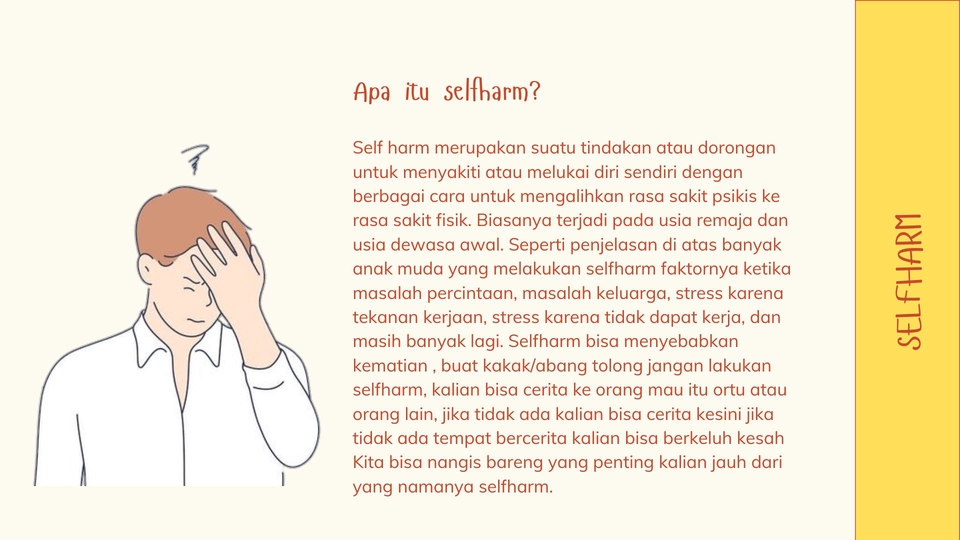 Apa itu selfharm?

Self harm merupakan suatu tindakan atau dorongan untuk menyakiti atau melukai diri sendiri dengan berbagai cara untuk mengalihkan rasa sakit psikis ke rasa sakit fisik. Biasanya terjadi pada usia remaja dan usia dewasa awal. Seperti penjelasan di atas banyak anak muda yang melakukan selfharm faktornya ketika masalah percintaan, masalah keluarga, stress karena tekanan kerjaan, stress karena tidak dapat kerja, dan masih banyak lagi. Selfharm bisa menyebabkan kematian , buat kakak/abang tolong jangan lakukan selfharm, kalian bisa cerita ke orang mau itu ortu atau orang lain, jika tidak ada kalian bisa cerita kesini jika tidak ada tempat bercerita kalian bisa berkeluh kesah Kita bisa nangis bareng yang penting kalian jauh dari yang namanya selfharm.

SELFHARM